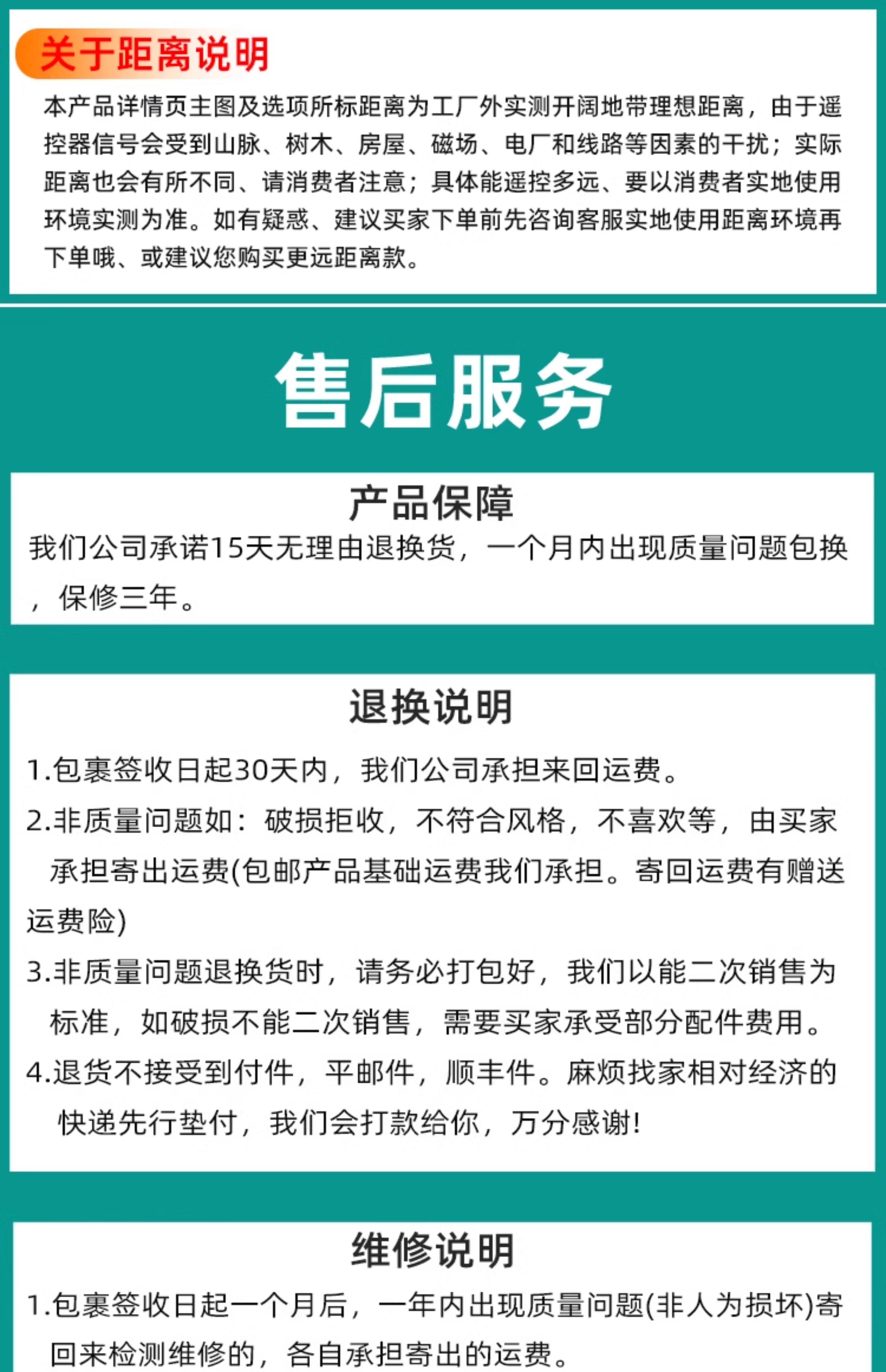 关于距离说明

本产品详情页主图及选项所标距离为工厂外实测开阔地带理想距离，由于遥控器信号会受到山脉、树木、房屋、磁场、电厂和线路等因素的干扰；实际距离也会有所不同、请消费者注意；具体能遥控多远、要以消费者实地使用环境实测为准。如有疑惑、建议买家下单前先咨询客服实地使用距离环境再下单哦、或建议您购买更远距离款。

售后服务

产品保障

我们公司承诺15天无理由退换货，一个月内出现质量问题包换，保修三年。

退换说明

1.包裹签收日起30天内，我们公司承担来回运费。

2.非质量问题如：破损拒收，不符合风格，不喜欢等，由买家承担寄出运费(包邮产品基础运费我们承担。寄回运费有赠送运费险)

3.非质量问题退换货时，请务必打包好，我们以能二次销售为标准，如破损不能二次销售，需要买家承受部分配件费用。

4.退货不接受到付件，平邮件，顺丰件。麻烦找家相对经济的快递先行垫付，我们会打款给你，万分感谢!

维修说明

1.包裹签收日起一个月后，一年内出现质量问题(非人为损坏)寄回来检测维修的，各自承担寄出的运费。